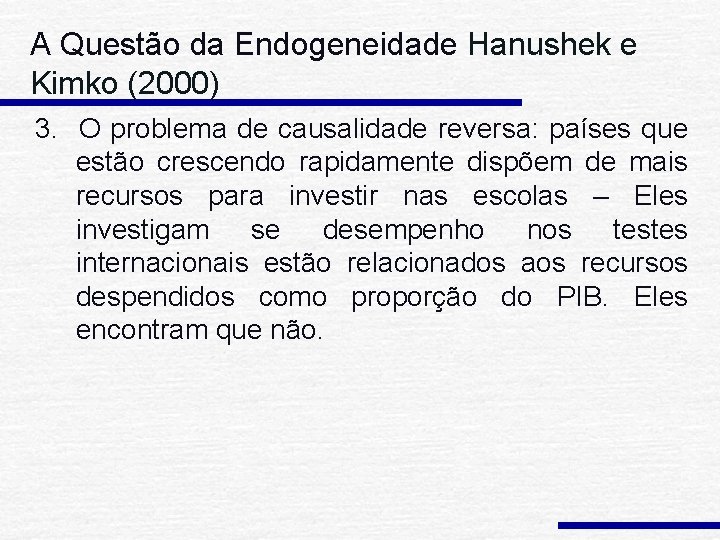 A Questão da Endogeneidade Hanushek e Kimko (2000)

3. O problema de causalidade reversa: países que estão crescendo rapidamente dispõem de mais recursos para investir nas escolas – Eles investigam se desempenho nos testes internacionais estão relacionados aos recursos despendidos como proporção do PIB. Eles encontram que não.